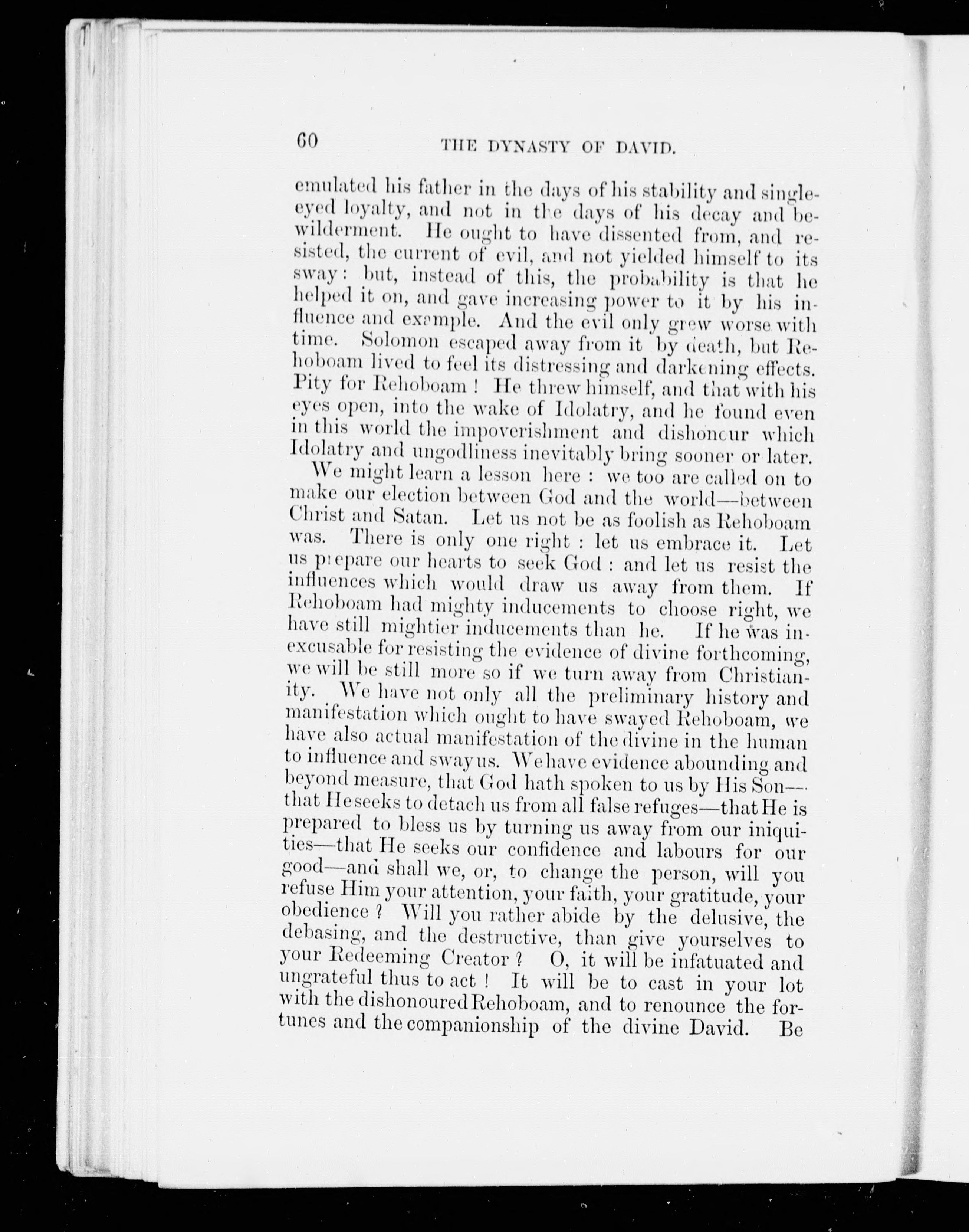 60 THE DYNASTY OF DAVID.

emulated his father in the days of his stability and single-eyed loyalty, and not in the days of his decay and bewilderment. He ought to have dissented from, and resisted, the current of evil, and not yielded himself to its sway: but, instead of this, the probability is that he helped it on, and gave increasing power to it by his influence and example. And the evil only grew worse with time. Solomon escaped away from it by death, but Rehoboam lived to feel its distressing and darkening effects. Pity for Rehoboam! He threw himself, and that with his eyes open, into the wake of Idolatry, and he found even in this world the impoverishment and dishonour which Idolatry and ungodliness inevitably bring sooner or later.

We might learn a lesson here: we too are called on to make our election between God and the world—between Christ and Satan. Let us not be as foolish as Rehoboam was. There is only one right: let us embrace it. Let us prepare our hearts to seek God: and let us resist the influences which would draw us away from them. If Rehoboam had mighty inducements to choose right, we have still mightier inducements than he. If he was inexcusable for resisting the evidence of divine forthcoming, we will be still more so if we turn away from Christianity. We have not only all the preliminary history and manifestation which ought to have swayed Rehoboam, we have also actual manifestation of the divine in the human to influence and sway us. We have evidence abounding and beyond measure, that God hath spoken to us by His Son—that He seeks to detach us from all false refuges—that He is prepared to bless us by turning us away from our iniquities—that He seeks our confidence and labours for our good—and shall we, or, to change the person, will you refuse Him your attention, your faith, your gratitude, your obedience? Will you rather abide by the delusive, the debasing, and the destructive, than give yourselves to your Redeeming Creator? O, it will be infatuated and ungrateful thus to act! It will be to cast in your lot with the dishonoured Rehoboam, and to renounce the fortunes and the companionship of the divine David. Be